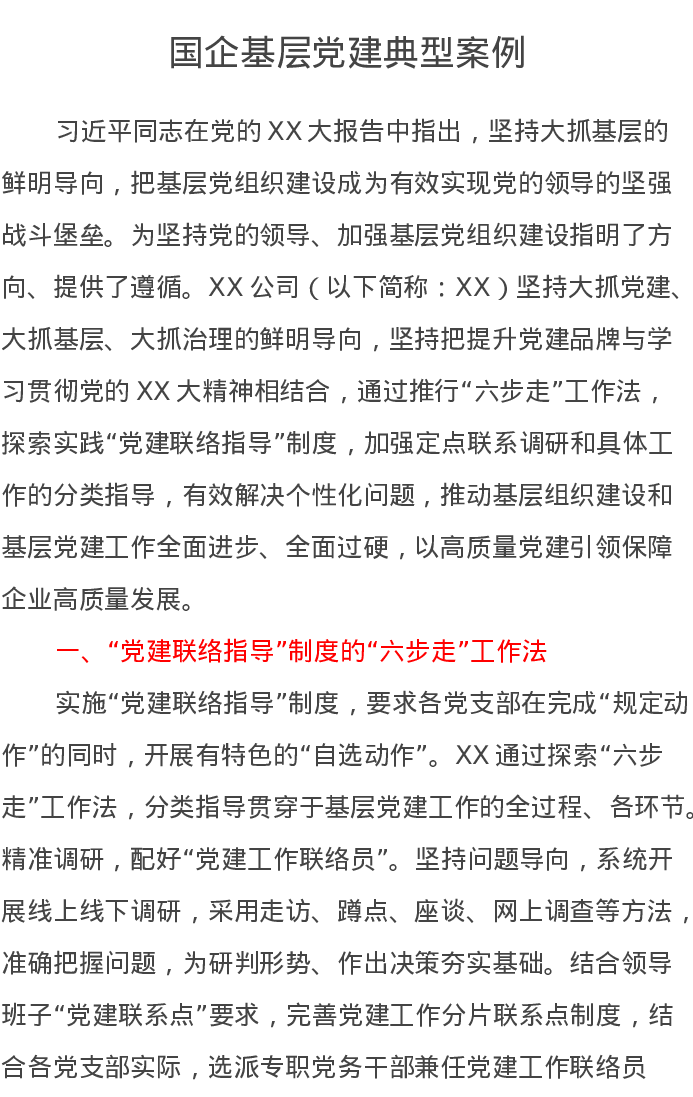 国企基层党建典型案例

习近平同志在党的XX大报告中指出，坚持大抓基层的鲜明导向，把基层党组织建设成为有效实现党的领导的坚强战斗堡垒。为坚持党的领导、加强基层党组织建设指明了方向、提供了遵循。XX公司（以下简称：XX）坚持大抓党建、大抓基层、大抓治理的鲜明导向，坚持把提升党建品牌与学习贯彻党的XX大精神相结合，通过推行“六步走”工作法，探索实践“党建联络指导”制度，加强定点联系调研和具体工作的分类指导，有效解决个性化问题，推动基层组织建设和基层党建工作全面进步、全面过硬，以高质量党建引领保障企业高质量发展。

一、“党建联络指导”制度的“六步走”工作法

实施“党建联络指导”制度，要求各党支部在完成“规定动作”的同时，开展有特色的“自选动作”。XX通过探索“六步走”工作法，分类指导贯穿于基层党建工作的全过程、各环节。精准调研，配好“党建工作联络员”。坚持问题导向，系统开展线上线下调研，采用走访、蹲点、座谈、网上调查等方法，准确把握问题，为研判形势、作出决策夯实基础。结合领导班子“党建联系点”要求，完善党建工作分片联系点制度，结合各党支部实际，选派专职党务干部兼任党建工作联络员